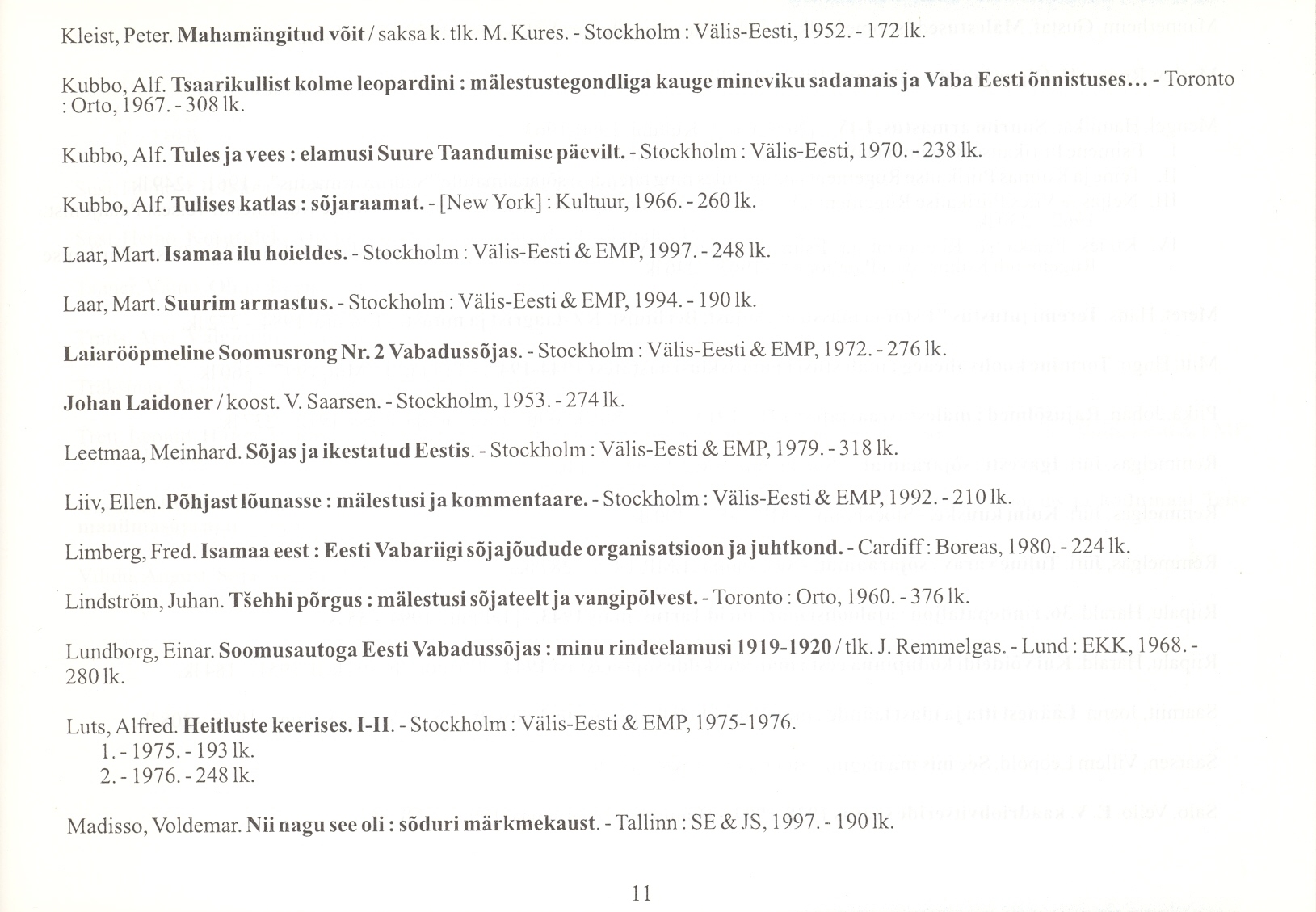 Kleist, Peter. Mahamängitud võit / saksa k. tlk. M. Kures. - Stockholm : Välis-Eesti, 1952. - 172 lk.

Kubbo, Alf. Tsaarikullist kolme leopardini : mälestustegondliga kauge mineviku sadamais ja Vaba Eesti õnnistuses... - Toronto : Orto, 1967. - 308 lk.

Kubbo, Alf. Tules ja vees : elamusi Suure Taandumise päevilt. - Stockholm : Välis-Eesti, 1970. - 238 lk.

Kubbo, Alf. Tulises katlas : sõjaraamat. - [New York] : Kultuur, 1966. - 260 lk.

Laar, Mart. Isamaa ilu hoieldes. - Stockholm : Välis-Eesti & EMP, 1997. - 248 lk.

Laar, Mart. Suurim armastus. - Stockholm : Välis-Eesti & EMP, 1994. - 190 lk.

Laiarööpmeline Soomusrong Nr. 2 Vabadussõjas. - Stockholm : Välis-Eesti & EMP, 1972. - 276 lk.

Johan Laidoner / koost. V. Saarsen. - Stockholm, 1953. - 274 lk.

Leetmaa, Meinhard. Sõjas ja ikestatud Eestis. - Stockholm : Välis-Eesti & EMP, 1979. - 318 lk.

Liiv, Ellen. Põhjast lõunasse : mälestusi ja kommentaare. - Stockholm : Välis-Eesti & EMP, 1992. - 210 lk.

Limberg, Fred. Isamaa eest : Eesti Vabariigi sõjajõudude organisatsioon ja juhtkond. - Cardiff : Boreas, 1980. - 224 lk.

Lindström, Juhan. Tšehhi põrgus : mälestusi sõjateelt ja vangipõlvest. - Toronto : Orto, 1960. - 376 lk.

Lundborg, Einar. Soomusautoga Eesti Vabadussõjas : minu rindeelamusi 1919-1920 / tlk. J. Remmelgas. - Lund : EKK, 1968. - 280 lk.

Luts, Alfred. Heitluste keerises. I-II. - Stockholm : Välis-Eesti & EMP, 1975-1976.
1. - 1975. - 193 lk.
2. - 1976. - 248 lk.

Madisso, Voldemar. Nii nagu see oli : sõduri märkmekaust. - Tallinn : SE & JS, 1997. - 190 lk.

11